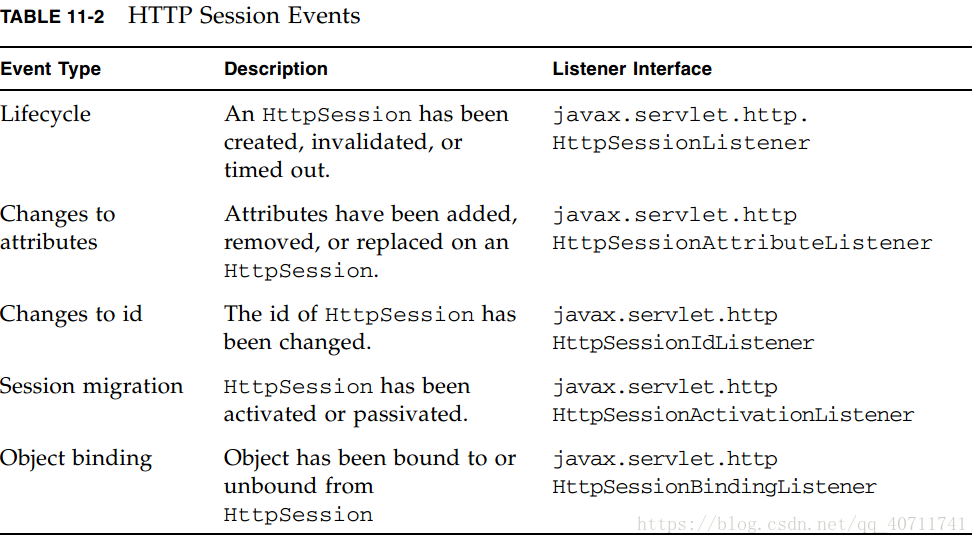 TABLE 11-2 HTTP Session Events

| Event Type | Description | Listener Interface |
|---|---|---|
| Lifecycle | An HttpSession has been created, invalidated, or timed out. | javax.servlet.http. HttpSessionListener |
| Changes to attributes | Attributes have been added, removed, or replaced on an HttpSession. | javax.servlet.http HttpSessionAttributeListener |
| Changes to id | The id of HttpSession has been changed. | javax.servlet.http HttpSessionIdListener |
| Session migration | HttpSession has been activated or passivated. | javax.servlet.http HttpSessionActivationListener |
| Object binding | Object has been bound to or unbound from HttpSession | javax.servlet.http HttpSessionBindingListener |

https://blog.csdn.net/qq_40711741